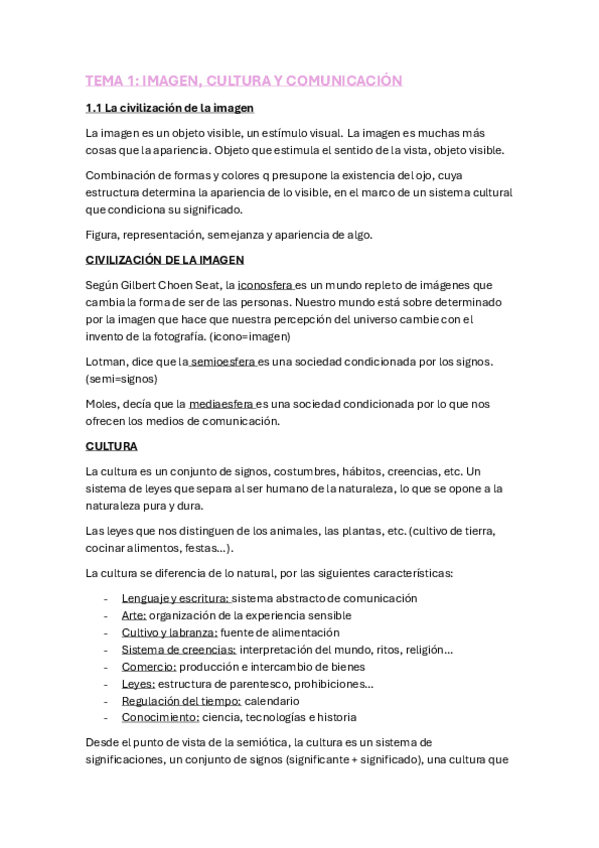 TEMA 1: IMAGEN, CULTURA Y COMUNICACIÓN

1.1 La civilización de la imagen

La imagen es un objeto visible, un estímulo visual. La imagen es muchas más cosas que la apariencia. Objeto que estimula el sentido de la vista, objeto visible.

Combinación de formas y colores q presupone la existencia del ojo, cuya estructura determina la apariencia de lo visible, en el marco de un sistema cultural que condiciona su significado.

Figura, representación, semejanza y apariencia de algo.

CIVILIZACIÓN DE LA IMAGEN

Según Gilbert Choen Seat, la iconosfera es un mundo repleto de imágenes que cambia la forma de ser de las personas. Nuestro mundo está sobre determinado por la imagen que hace que nuestra percepción del universo cambie con el invento de la fotografía. (icono=imagen)

Lotman, dice que la semioesfera es una sociedad condicionada por los signos. (semi=signos)

Moles, decía que la mediaesfera es una sociedad condicionada por lo que nos ofrecen los medios de comunicación.

CULTURA

La cultura es un conjunto de signos, costumbres, hábitos, creencias, etc. Un sistema de leyes que separa al ser humano de la naturaleza, lo que se opone a la naturaleza pura y dura.

Las leyes que nos distinguen de los animales, las plantas, etc. (cultivo de tierra, cocinar alimentos, festas...).

La cultura se diferencia de lo natural, por las siguientes características:

- Lenguaje y escritura: sistema abstracto de comunicación
- Arte: organización de la experiencia sensible
- Cultivo y labranza: fuente de alimentación
- Sistema de creencias: interpretación del mundo, ritos, religión...
- Comercio: producción e intercambio de bienes
- Leyes: estructura de parentesco, prohibiciones...
- Regulación del tiempo: calendario
- Conocimiento: ciencia, tecnologías e historia

Desde el punto de vista de la semiótica, la cultura es un sistema de significaciones, un conjunto de signos (significante + significado), una cultura que